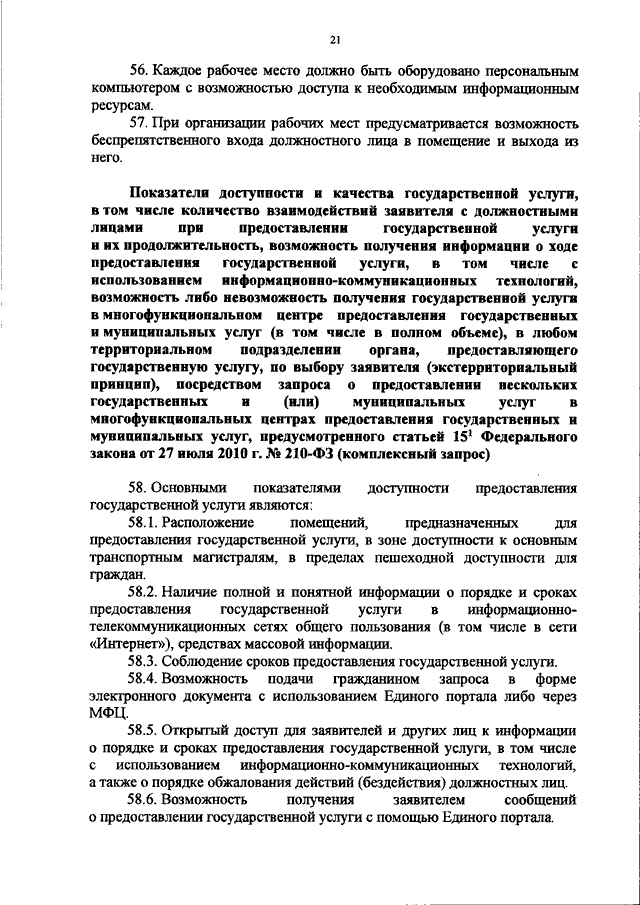 21

56. Каждое рабочее место должно быть оборудовано персональным компьютером с возможностью доступа к необходимым информационным ресурсам.

57. При организации рабочих мест предусматривается возможность беспрепятственного входа должностного лица в помещение и выхода из него.

Показатели доступности и качества государственной услуги, в том числе количество взаимодействий заявителя с должностными лицами при предоставлении государственной услуги и их продолжительность, возможность получения информации о ходе предоставления государственной услуги, в том числе с использованием информационно-коммуникационных технологий, возможность либо невозможность получения государственной услуги в многофункциональном центре предоставления государственных и муниципальных услуг (в том числе в полном объеме), в любом территориальном подразделении органа, предоставляющего государственную услугу, по выбору заявителя (экстерриториальный принцип), посредством запроса о предоставлении нескольких государственных и (или) муниципальных услуг в многофункциональных центрах предоставления государственных и муниципальных услуг, предусмотренного статьей $15^1$ Федерального закона от 27 июля 2010 г. № 210-ФЗ (комплексный запрос)

58. Основными показателями доступности предоставления государственной услуги являются:

58.1. Расположение помещений, предназначенных для предоставления государственной услуги, в зоне доступности к основным транспортным магистралям, в пределах пешеходной доступности для граждан.

58.2. Наличие полной и понятной информации о порядке и сроках предоставления государственной услуги в информационно-телекоммуникационных сетях общего пользования (в том числе в сети «Интернет»), средствах массовой информации.

58.3. Соблюдение сроков предоставления государственной услуги.

58.4. Возможность подачи гражданином запроса в форме электронного документа с использованием Единого портала либо через МФЦ.

58.5. Открытый доступ для заявителей и других лиц к информации о порядке и сроках предоставления государственной услуги, в том числе с использованием информационно-коммуникационных технологий, а также о порядке обжалования действий (бездействия) должностных лиц.

58.6. Возможность получения заявителем сообщений о предоставлении государственной услуги с помощью Единого портала.